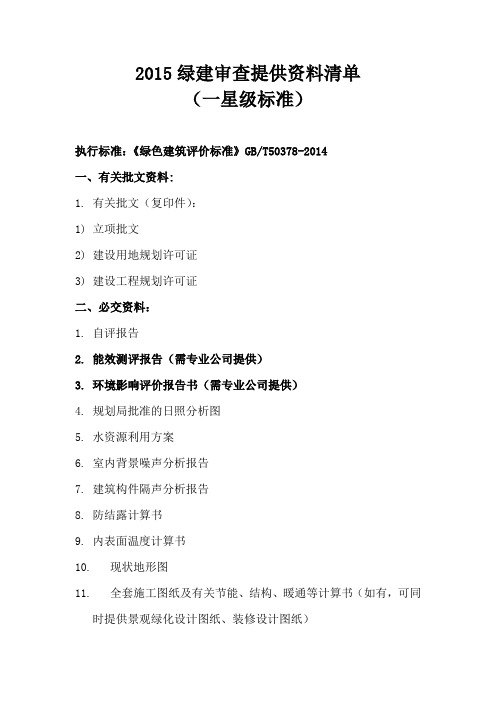 2015 绿建审查提供资料清单
（一星级标准）

执行标准：《绿色建筑评价标准》GB/T50378-2014

一、有关批文资料：

1. 有关批文（复印件）：

1) 立项批文

2) 建设用地规划许可证

3) 建设工程规划许可证

二、必交资料：

1. 自评报告

2. 能效测评报告（需专业公司提供）

3. 环境影响评价报告书（需专业公司提供）

4. 规划局批准的日照分析图

5. 水资源利用方案

6. 室内背景噪声分析报告

7. 建筑构件隔声分析报告

8. 防结露计算书

9. 内表面温度计算书

10. 现状地形图

11. 全套施工图纸及有关节能、结构、暖通等计算书（如有，可同时提供景观绿化设计图纸、装修设计图纸）